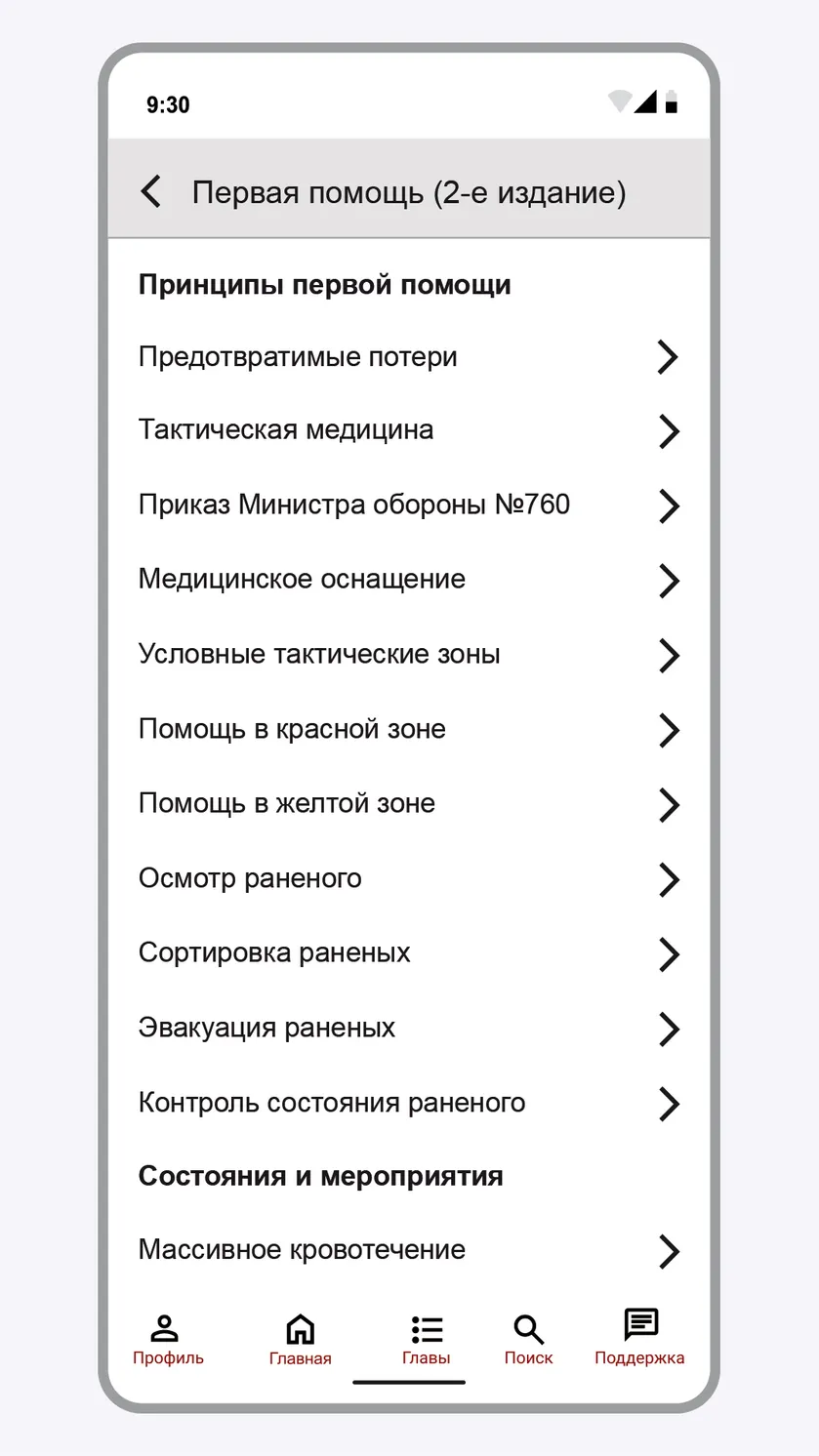 9:30

Первая помощь (2-е издание)

Принципы первой помощи

Предотвратимые потери

Тактическая медицина

Приказ Министра обороны №760

Медицинское оснащение

Условные тактические зоны

Помощь в красной зоне

Помощь в желтой зоне

Осмотр раненого

Сортировка раненых

Эвакуация раненых

Контроль состояния раненого

Состояния и мероприятия

Массивное кровотечение

Профиль Главная Главы Поиск Поддержка